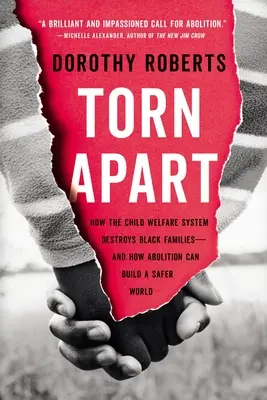 "A BRILLIANT AND IMPASSIONED CALL FOR ABOLITION."
—MICHELLE ALEXANDER, AUTHOR OF THE NEW JIM CROW

DOROTHY ROBERTS

TORN APART

HOW THE CHILD WELFARE SYSTEM DESTROYS BLACK FAMILIES— AND HOW ABOLITION CAN BUILD A SAFER WORLD